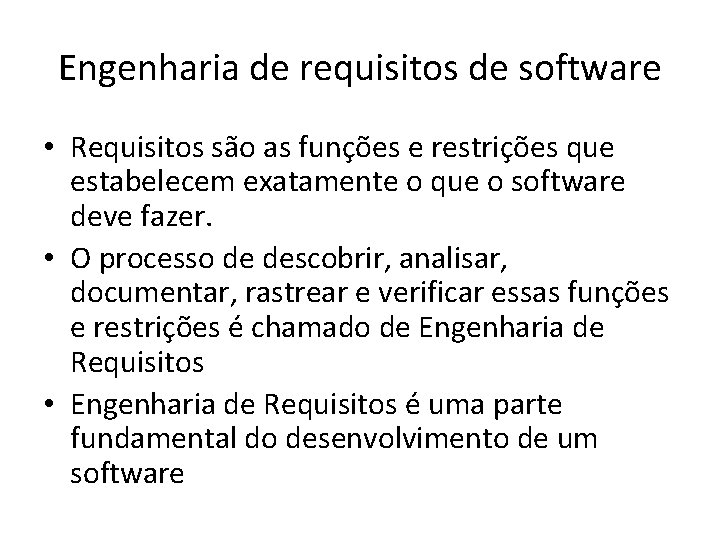 Engenharia de requisitos de software

• Requisitos são as funções e restrições que estabelecem exatamente o que o software deve fazer.
• O processo de descobrir, analisar, documentar, rastrear e verificar essas funções e restrições é chamado de Engenharia de Requisitos
• Engenharia de Requisitos é uma parte fundamental do desenvolvimento de um software